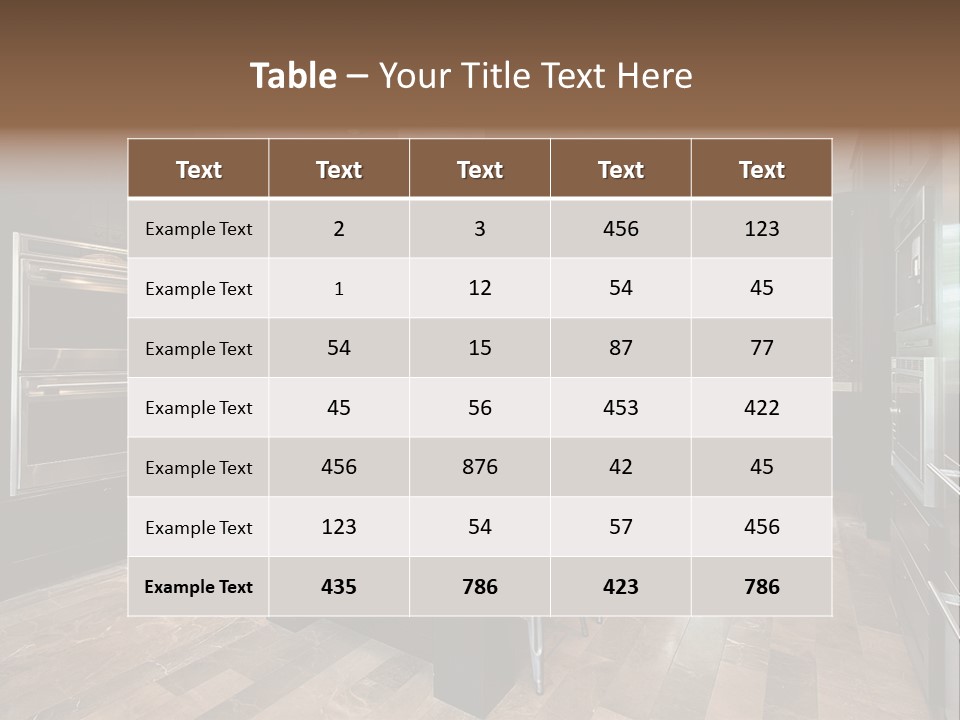 Table – Your Title Text Here

| Text | Text | Text | Text | Text |
|---|---|---|---|---|
| Example Text | 2 | 3 | 456 | 123 |
| Example Text | 1 | 12 | 54 | 45 |
| Example Text | 54 | 15 | 87 | 77 |
| Example Text | 45 | 56 | 453 | 422 |
| Example Text | 456 | 876 | 42 | 45 |
| Example Text | 123 | 54 | 57 | 456 |
| Example Text | 435 | 786 | 423 | 786 |